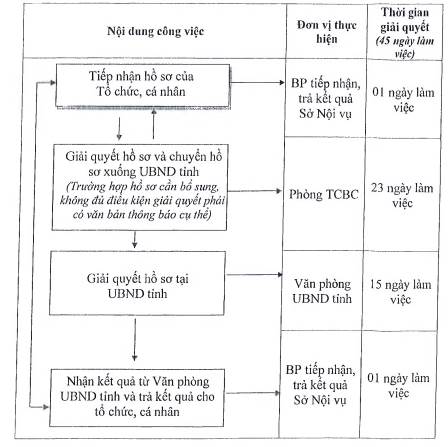 | Nội dung công việc | Đơn vị thực hiện | Thời gian giải quyết (45 ngày làm việc) |
|---|---|---|
| Tiếp nhận hồ sơ của Tổ chức, cá nhân | BP tiếp nhận, trả kết quả Sở Nội vụ | 01 ngày làm việc |
| Giải quyết hồ sơ và chuyển hồ sơ xuống UBND tỉnh (Trường hợp hồ sơ cần bổ sung, không đủ điều kiện giải quyết phải có văn bản thông báo cụ thể) | Phòng TCBC | 23 ngày làm việc |
| Giải quyết hồ sơ tại UBND tỉnh | Văn phòng UBND tỉnh | 15 ngày làm việc |
| Nhận kết quả từ Văn phòng UBND tỉnh và trả kết quả cho tổ chức, cá nhân | BP tiếp nhận, trả kết quả Sở Nội vụ | 01 ngày làm việc |